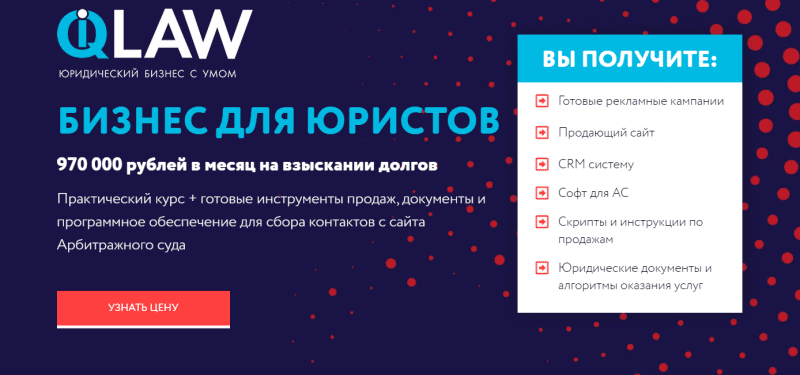 iQLAW
ЮРИДИЧЕСКИЙ БИЗНЕС С УМОМ

БИЗНЕС ДЛЯ ЮРИСТОВ

970 000 рублей в месяц на взыскании долгов

Практический курс + готовые инструменты продаж, документы и программное обеспечение для сбора контактов с сайта Арбитражного суда

УЗНАТЬ ЦЕНУ

ВЫ ПОЛУЧИТЕ:

Готовые рекламные кампании

Продающий сайт

CRM систему

Софт для АС

Скрипты и инструкции по продажам

Юридические документы и алгоритмы оказания услуг